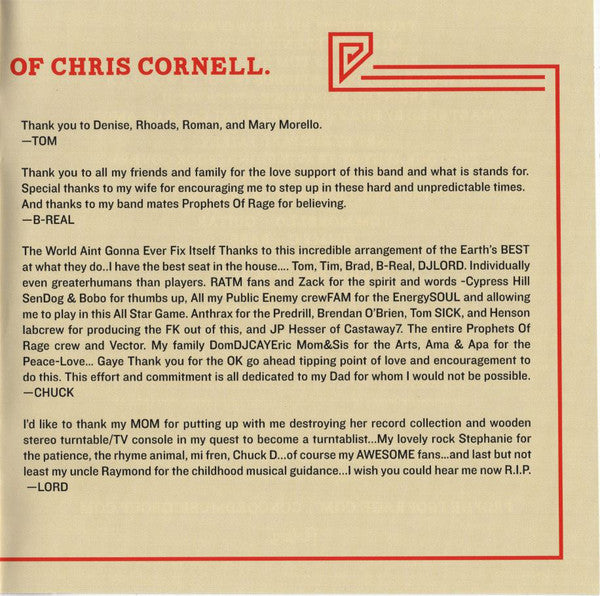 OF CHRIS CORNELL.

Thank you to Denise, Rhoads, Roman, and Mary Morello.
—TOM

Thank you to all my friends and family for the love support of this band and what is stands for. Special thanks to my wife for encouraging me to step up in these hard and unpredictable times. And thanks to my band mates Prophets Of Rage for believing.
—B-REAL

The World Aint Gonna Ever Fix Itself Thanks to this incredible arrangement of the Earth's BEST at what they do..I have the best seat in the house.... Tom, Tim, Brad, B-Real, DJLORD. Individually even greaterhumans than players. RATM fans and Zack for the spirit and words -Cypress Hill SenDog & Bobo for thumbs up, All my Public Enemy crewFAM for the EnergySOUL and allowing me to play in this All Star Game. Anthrax for the Predrill, Brendan O'Brien, Tom SICK, and Henson labcrew for producing the FK out of this, and JP Hesser of Castaway7. The entire Prophets Of Rage crew and Vector. My family DomDJCAYEric Mom&Sis for the Arts, Ama & Apa for the Peace-Love... Gaye Thank you for the OK go ahead tipping point of love and encouragement to do this. This effort and commitment is all dedicated to my Dad for whom I would not be possible.
—CHUCK

I'd like to thank my MOM for putting up with me destroying her record collection and wooden stereo turntable/TV console in my quest to become a turntablist...My lovely rock Stephanie for the patience, the rhyme animal, mi fren, Chuck D...of course my AWESOME fans...and last but not least my uncle Raymond for the childhood musical guidance...I wish you could hear me now R.I.P.
—LORD